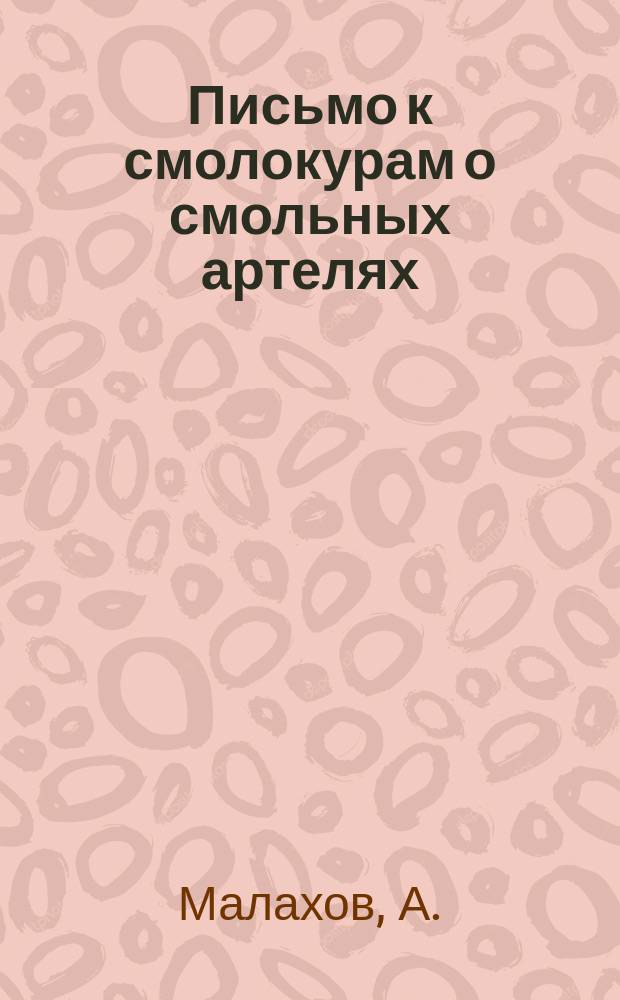 Письмо к смолокурам о смольных артелях

Малахов, А.